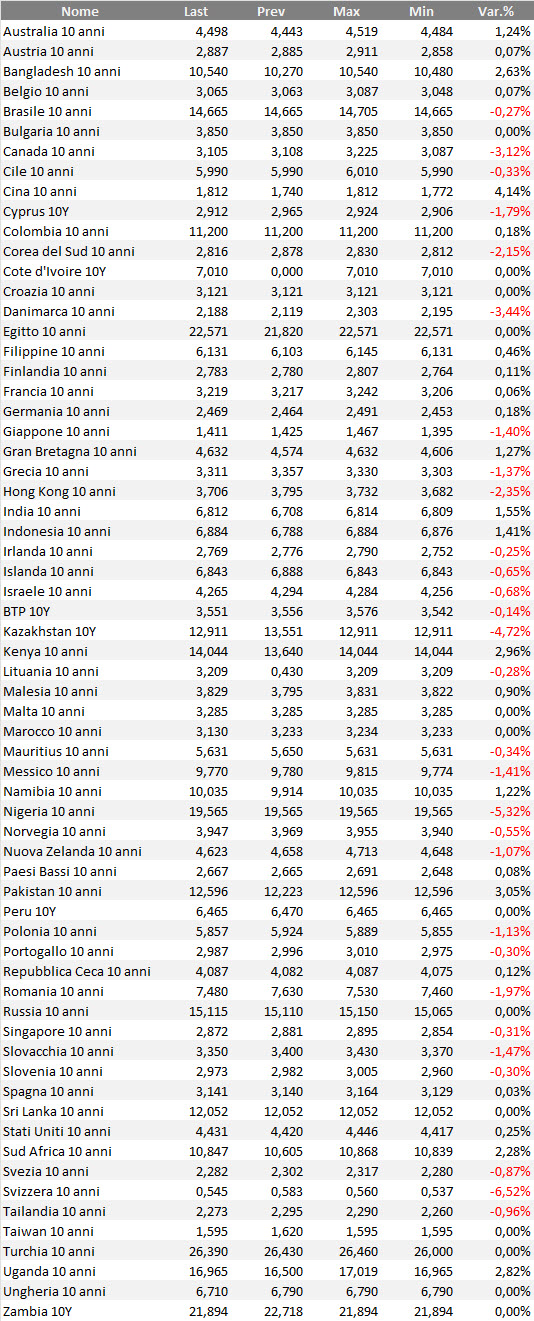 | Nome | Last | Prev | Max | Min | Var.% |
|---|---|---|---|---|---|
| Australia 10 anni | 4,498 | 4,443 | 4,519 | 4,484 | 1,24% |
| Austria 10 anni | 2,887 | 2,885 | 2,911 | 2,858 | 0,07% |
| Bangladesh 10 anni | 10,540 | 10,270 | 10,540 | 10,480 | 2,63% |
| Belgio 10 anni | 3,065 | 3,063 | 3,087 | 3,048 | 0,07% |
| Brasile 10 anni | 14,665 | 14,665 | 14,705 | 14,665 | -0,27% |
| Bulgaria 10 anni | 3,850 | 3,850 | 3,850 | 3,850 | 0,00% |
| Canada 10 anni | 3,105 | 3,108 | 3,225 | 3,087 | -3,12% |
| Cile 10 anni | 5,990 | 5,990 | 6,010 | 5,990 | -0,33% |
| Cina 10 anni | 1,812 | 1,740 | 1,812 | 1,772 | 4,14% |
| Cyprus 10Y | 2,912 | 2,965 | 2,924 | 2,906 | -1,79% |
| Colombia 10 anni | 11,200 | 11,200 | 11,200 | 11,200 | 0,18% |
| Corea del Sud 10 anni | 2,816 | 2,878 | 2,830 | 2,812 | -2,15% |
| Cote d'Ivoire 10Y | 7,010 | 0,000 | 7,010 | 7,010 | 0,00% |
| Croazia 10 anni | 3,121 | 3,121 | 3,121 | 3,121 | 0,00% |
| Danimarca 10 anni | 2,188 | 2,119 | 2,303 | 2,195 | -3,44% |
| Egitto 10 anni | 22,571 | 21,820 | 22,571 | 22,571 | 0,00% |
| Filippine 10 anni | 6,131 | 6,103 | 6,145 | 6,131 | 0,46% |
| Finlandia 10 anni | 2,783 | 2,780 | 2,807 | 2,764 | 0,11% |
| Francia 10 anni | 3,219 | 3,217 | 3,242 | 3,206 | 0,06% |
| Germania 10 anni | 2,469 | 2,464 | 2,491 | 2,453 | 0,18% |
| Giappone 10 anni | 1,411 | 1,425 | 1,467 | 1,395 | -1,40% |
| Gran Bretagna 10 anni | 4,632 | 4,574 | 4,632 | 4,606 | 1,27% |
| Grecia 10 anni | 3,311 | 3,357 | 3,330 | 3,303 | -1,37% |
| Hong Kong 10 anni | 3,706 | 3,795 | 3,732 | 3,682 | -2,35% |
| India 10 anni | 6,812 | 6,708 | 6,814 | 6,809 | 1,55% |
| Indonesia 10 anni | 6,884 | 6,788 | 6,884 | 6,876 | 1,41% |
| Irlanda 10 anni | 2,769 | 2,776 | 2,790 | 2,752 | -0,25% |
| Islanda 10 anni | 6,843 | 6,888 | 6,843 | 6,843 | -0,65% |
| Israele 10 anni | 4,265 | 4,294 | 4,284 | 4,256 | -0,68% |
| BTP 10Y | 3,551 | 3,556 | 3,576 | 3,542 | -0,14% |
| Kazakhstan 10Y | 12,911 | 13,551 | 12,911 | 12,911 | -4,72% |
| Kenya 10 anni | 14,044 | 13,640 | 14,044 | 14,044 | 2,96% |
| Lituania 10 anni | 3,209 | 0,430 | 3,209 | 3,209 | -0,28% |
| Malesia 10 anni | 3,829 | 3,795 | 3,831 | 3,822 | 0,90% |
| Malta 10 anni | 3,285 | 3,285 | 3,285 | 3,285 | 0,00% |
| Marocco 10 anni | 3,130 | 3,233 | 3,234 | 3,233 | 0,00% |
| Mauritius 10 anni | 5,631 | 5,650 | 5,631 | 5,631 | -0,34% |
| Messico 10 anni | 9,770 | 9,780 | 9,815 | 9,774 | -1,41% |
| Namibia 10 anni | 10,035 | 9,914 | 10,035 | 10,035 | 1,22% |
| Nigeria 10 anni | 19,565 | 19,565 | 19,565 | 19,565 | -5,32% |
| Norvegia 10 anni | 3,947 | 3,969 | 3,955 | 3,940 | -0,55% |
| Nuova Zelanda 10 anni | 4,623 | 4,658 | 4,713 | 4,648 | -1,07% |
| Paesi Bassi 10 anni | 2,667 | 2,665 | 2,691 | 2,648 | 0,08% |
| Pakistan 10 anni | 12,596 | 12,223 | 12,596 | 12,596 | 3,05% |
| Peru 10Y | 6,465 | 6,470 | 6,465 | 6,465 | 0,00% |
| Polonia 10 anni | 5,857 | 5,924 | 5,889 | 5,855 | -1,13% |
| Portogallo 10 anni | 2,987 | 2,996 | 3,010 | 2,975 | -0,30% |
| Repubblica Ceca 10 anni | 4,087 | 4,082 | 4,087 | 4,075 | 0,12% |
| Romania 10 anni | 7,480 | 7,630 | 7,530 | 7,460 | -1,97% |
| Russia 10 anni | 15,115 | 15,110 | 15,150 | 15,065 | 0,00% |
| Singapore 10 anni | 2,872 | 2,881 | 2,895 | 2,854 | -0,31% |
| Slovacchia 10 anni | 3,350 | 3,400 | 3,430 | 3,370 | -1,47% |
| Slovenia 10 anni | 2,973 | 2,982 | 3,005 | 2,960 | -0,30% |
| Spagna 10 anni | 3,141 | 3,140 | 3,164 | 3,129 | 0,03% |
| Sri Lanka 10 anni | 12,052 | 12,052 | 12,052 | 12,052 | 0,00% |
| Stati Uniti 10 anni | 4,431 | 4,420 | 4,446 | 4,417 | 0,25% |
| Sud Africa 10 anni | 10,847 | 10,605 | 10,868 | 10,839 | 2,28% |
| Svezia 10 anni | 2,282 | 2,302 | 2,317 | 2,280 | -0,87% |
| Svizzera 10 anni | 0,545 | 0,583 | 0,560 | 0,537 | -6,52% |
| Tailandia 10 anni | 2,273 | 2,295 | 2,290 | 2,260 | -0,96% |
| Taiwan 10 anni | 1,595 | 1,620 | 1,595 | 1,595 | 0,00% |
| Turchia 10 anni | 26,390 | 26,430 | 26,460 | 26,000 | 0,00% |
| Uganda 10 anni | 16,965 | 16,500 | 17,019 | 16,965 | 2,82% |
| Ungheria 10 anni | 6,710 | 6,790 | 6,790 | 6,790 | 0,00% |
| Zambia 10Y | 21,894 | 22,718 | 21,894 | 21,894 | 0,00% |